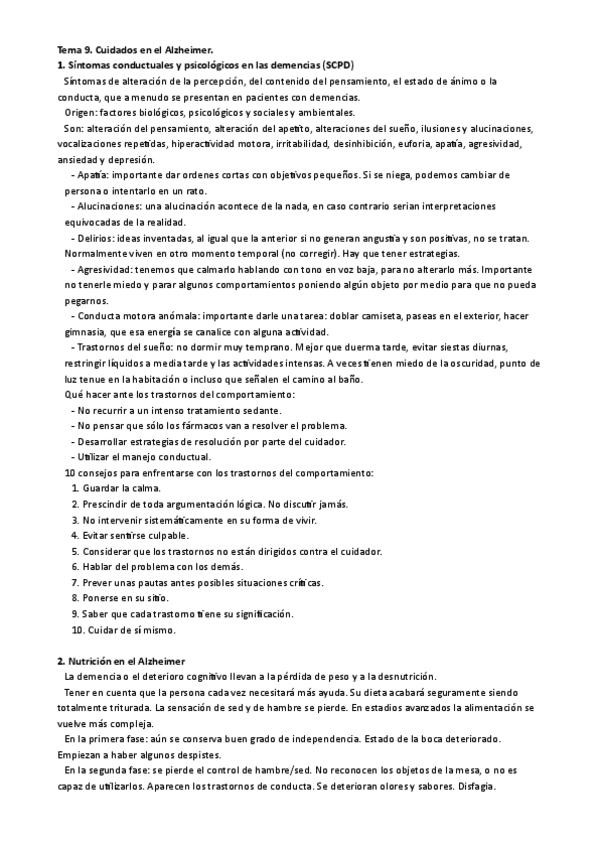 Tema 9. Cuidados en el Alzheimer.
1. Síntomas conductuales y psicológicos en las demencias (SCPD)

Síntomas de alteración de la percepción, del contenido del pensamiento, el estado de ánimo o la conducta, que a menudo se presentan en pacientes con demencias.

Origen: factores biológicos, psicológicos y sociales y ambientales.

Son: alteración del pensamiento, alteración del apetito, alteraciones del sueño, ilusiones y alucinaciones, vocalizaciones repetidas, hiperactividad motora, irritabilidad, desinhibición, euforia, apatía, agresividad, ansiedad y depresión.

- Apatía: importante dar ordenes cortas con objetivos pequeños. Si se niega, podemos cambiar de persona o intentarlo en un rato.

- Alucinaciones: una alucinación acontece de la nada, en caso contrario serian interpretaciones equivocadas de la realidad.

- Delirios: ideas inventadas, al igual que la anterior si no generan angustia y son positivas, no se tratan. Normalmente viven en otro momento temporal (no corregir). Hay que tener estrategias.

- Agresividad: tenemos que calmarlo hablando con tono en voz baja, para no alterarlo más. Importante no tenerle miedo y parar algunos comportamientos poniendo algún objeto por medio para que no pueda pegarnos.

- Conducta motora anómala: importante darle una tarea: doblar camiseta, paseas en el exterior, hacer gimnasia, que esa energía se canalice con alguna actividad.

- Trastornos del sueño: no dormir muy temprano. Mejor que duerma tarde, evitar siestas diurnas, restringir líquidos a media tarde y las actividades intensas. A veces tienen miedo de la oscuridad, punto de luz tenue en la habitación o incluso que señalen el camino al baño.

Qué hacer ante los trastornos del comportamiento:
- No recurrir a un intenso tratamiento sedante.
- No pensar que sólo los fármacos van a resolver el problema.
- Desarrollar estrategias de resolución por parte del cuidador.
- Utilizar el manejo conductual.

10 consejos para enfrentarse con los trastornos del comportamiento:
1. Guardar la calma.
2. Prescindir de toda argumentación lógica. No discutir jamás.
3. No intervenir sistemáticamente en su forma de vivir.
4. Evitar sentirse culpable.
5. Considerar que los trastornos no están dirigidos contra el cuidador.
6. Hablar del problema con los demás.
7. Prever unas pautas antes posibles situaciones críticas.
8. Ponerse en su sitio.
9. Saber que cada trastorno tiene su significación.
10. Cuidar de sí mismo.

2. Nutrición en el Alzheimer

La demencia o el deterioro cognitivo llevan a la pérdida de peso y a la desnutrición.

Tener en cuenta que la persona cada vez necesitará más ayuda. Su dieta acabará seguramente siendo totalmente triturada. La sensación de sed y de hambre se pierde. En estadios avanzados la alimentación se vuelve más compleja.

En la primera fase: aún se conserva buen grado de independencia. Estado de la boca deteriorado. Empiezan a haber algunos despistes.

En la segunda fase: se pierde el control de hambre/sed. No reconocen los objetos de la mesa, o no es capaz de utilizarlos. Aparecen los trastornos de conducta. Se deterioran olores y sabores. Disfagia.